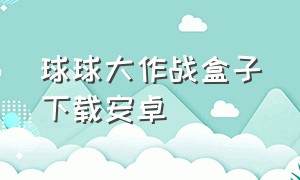 球球大作战盒子下载安卓